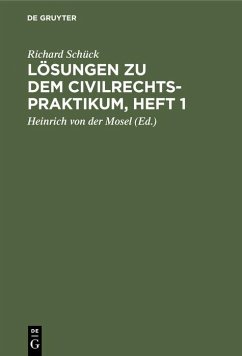 DE GRUYTER

Richard Schück

LÖSUNGEN ZU DEM CIVILRECHTS-PRAKTIKUM, HEFT 1

Heinrich von der Mosel (Ed.)

DE
G